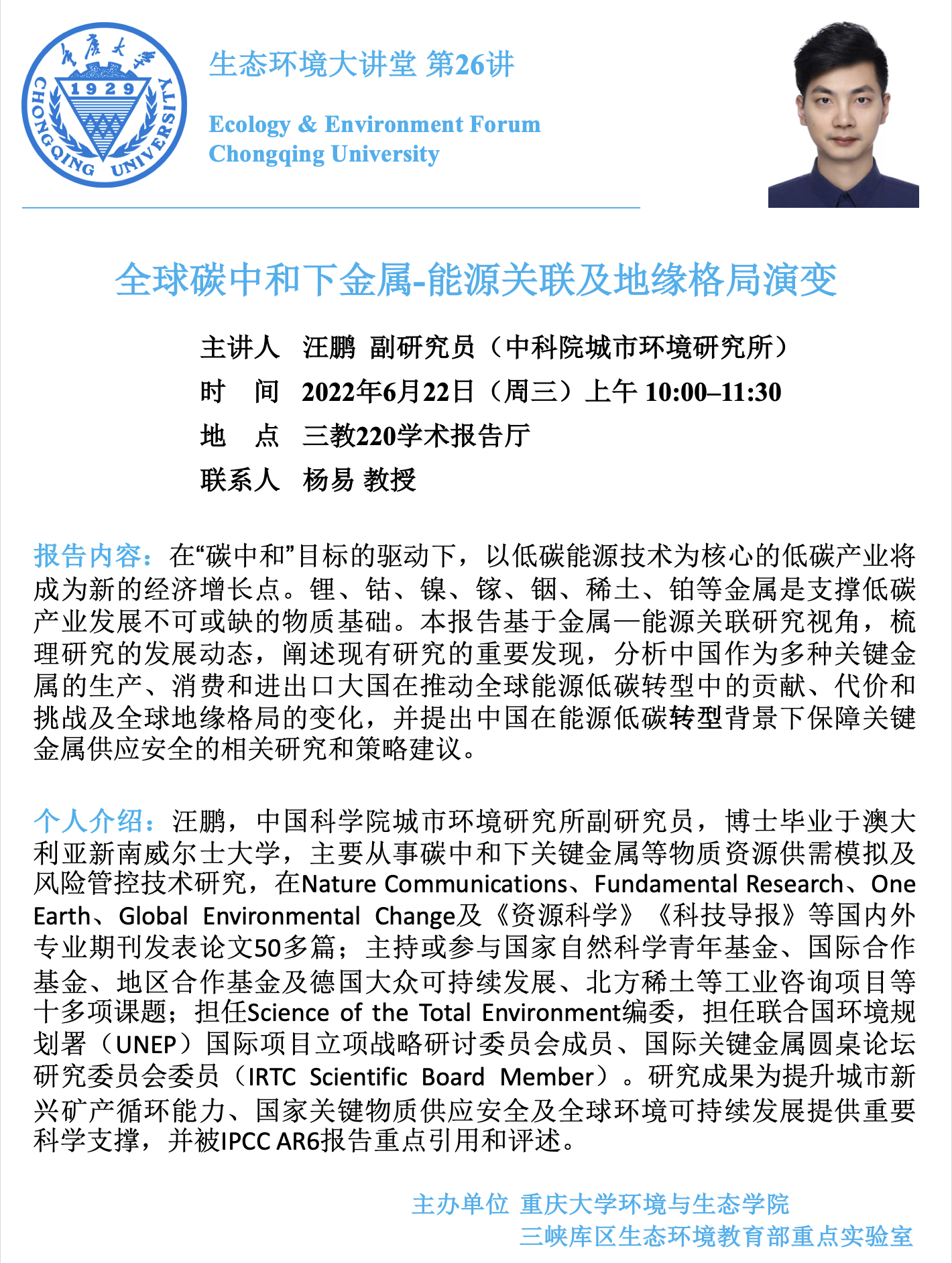 重庆大学
1929
CHONGQING UNIVERSITY

生态环境大讲堂 第26讲

Ecology & Environment Forum
Chongqing University

全球碳中和下金属-能源关联及地缘格局演变

主讲人 汪鹏 副研究员（中科院城市环境研究所）
时 间 2022年6月22日（周三）上午 10:00–11:30
地 点 三教220学术报告厅
联系人 杨易 教授

报告内容：在“碳中和”目标的驱动下，以低碳能源技术为核心的低碳产业将成为新的经济增长点。锂、钴、镍、镓、铟、稀土、铂等金属是支撑低碳产业发展不可或缺的物质基础。本报告基于金属—能源关联研究视角，梳理研究的发展动态，阐述现有研究的重要发现，分析中国作为多种关键金属的生产、消费和进出口大国在推动全球能源低碳转型中的贡献、代价和挑战及全球地缘格局的变化，并提出中国在能源低碳转型背景下保障关键金属供应安全的相关研究和策略建议。

个人介绍：汪鹏，中国科学院城市环境研究所副研究员，博士毕业于澳大利亚新南威尔士大学，主要从事碳中和下关键金属等物质资源供需模拟及风险管控技术研究，在Nature Communications、Fundamental Research、One Earth、Global Environmental Change及《资源科学》《科技导报》等国内外专业期刊发表论文50多篇；主持或参与国家自然科学青年基金、国际合作基金、地区合作基金及德国大众可持续发展、北方稀土等工业咨询项目等十多项课题；担任Science of the Total Environment编委，担任联合国环境规划署（UNEP）国际项目立项战略研讨委员会成员、国际关键金属圆桌论坛研究委员会委员（IRTC Scientific Board Member）。研究成果为提升城市新兴矿产循环能力、国家关键物质供应安全及全球环境可持续发展提供重要科学支撑，并被IPCC AR6报告重点引用和评述。

主办单位 重庆大学环境与生态学院
三峡库区生态环境教育部重点实验室